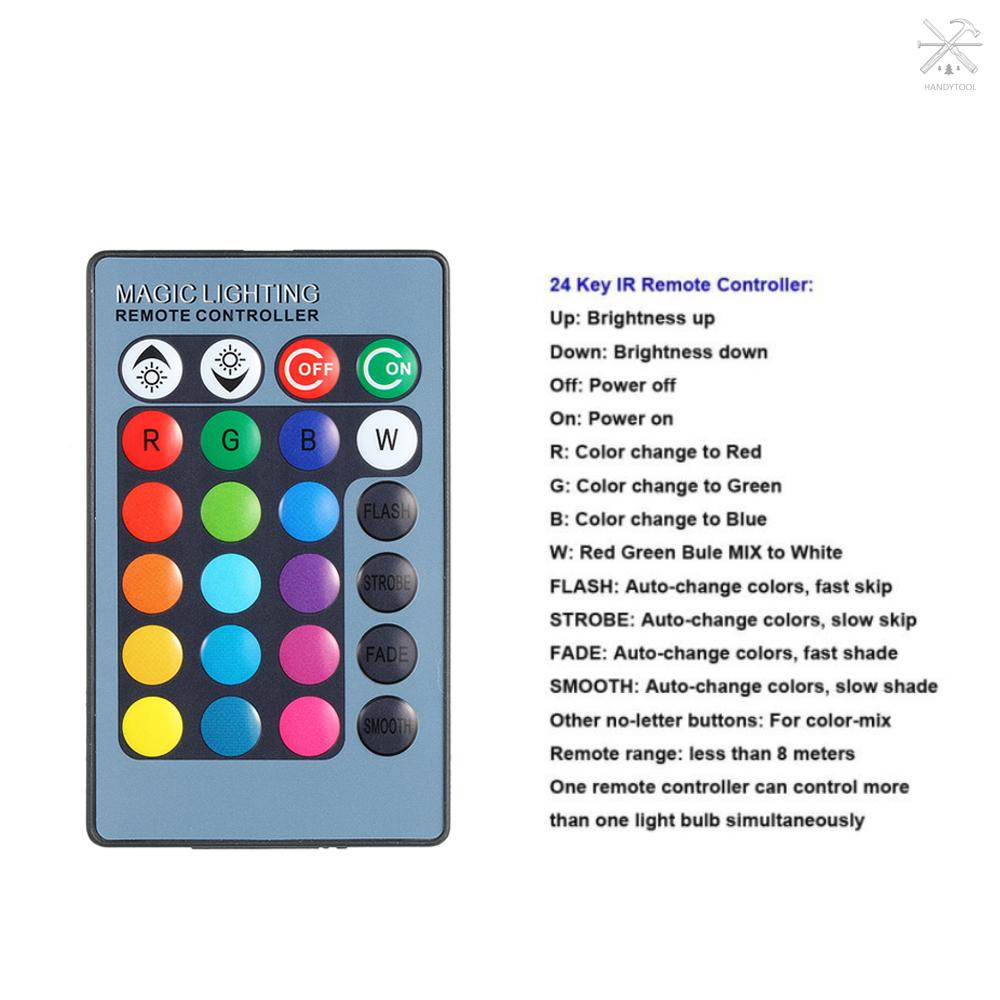 MAGIC LIGHTING
REMOTE CONTROLLER

OFF
ON

R
G
B
W

FLASH

STROBE

FADE

SMOOTH

24 Key IR Remote Controller:
Up: Brightness up
Down: Brightness down
Off: Power off
On: Power on
R: Color change to Red
G: Color change to Green
B: Color change to Blue
W: Red Green Bule MIX to White
FLASH: Auto-change colors, fast skip
STROBE: Auto-change colors, slow skip
FADE: Auto-change colors, fast shade
SMOOTH: Auto-change colors, slow shade
Other no-letter buttons: For color-mix
Remote range: less than 8 meters
One remote controller can control more than one light bulb simultaneously

HANDYTOOL